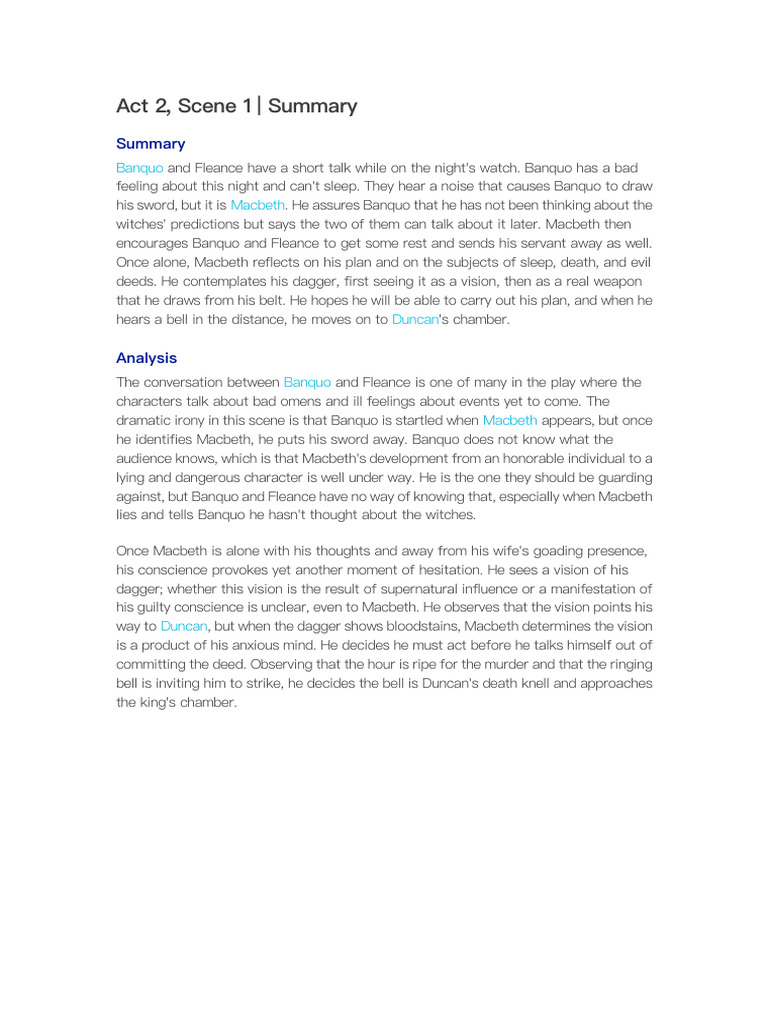 Act 2, Scene 1 | Summary

Summary

Banquo and Fleance have a short talk while on the night's watch. Banquo has a bad feeling about this night and can't sleep. They hear a noise that causes Banquo to draw his sword, but it is Macbeth. He assures Banquo that he has not been thinking about the witches' predictions but says the two of them can talk about it later. Macbeth then encourages Banquo and Fleance to get some rest and sends his servant away as well. Once alone, Macbeth reflects on his plan and on the subjects of sleep, death, and evil deeds. He contemplates his dagger, first seeing it as a vision, then as a real weapon that he draws from his belt. He hopes he will be able to carry out his plan, and when he hears a bell in the distance, he moves on to Duncan's chamber.

Analysis

The conversation between Banquo and Fleance is one of many in the play where the characters talk about bad omens and ill feelings about events yet to come. The dramatic irony in this scene is that Banquo is startled when Macbeth appears, but once he identifies Macbeth, he puts his sword away. Banquo does not know what the audience knows, which is that Macbeth's development from an honorable individual to a lying and dangerous character is well under way. He is the one they should be guarding against, but Banquo and Fleance have no way of knowing that, especially when Macbeth lies and tells Banquo he hasn't thought about the witches.

Once Macbeth is alone with his thoughts and away from his wife's goading presence, his conscience provokes yet another moment of hesitation. He sees a vision of his dagger; whether this vision is the result of supernatural influence or a manifestation of his guilty conscience is unclear, even to Macbeth. He observes that the vision points his way to Duncan, but when the dagger shows bloodstains, Macbeth determines the vision is a product of his anxious mind. He decides he must act before he talks himself out of committing the deed. Observing that the hour is ripe for the murder and that the ringing bell is inviting him to strike, he decides the bell is Duncan's death knell and approaches the king's chamber.